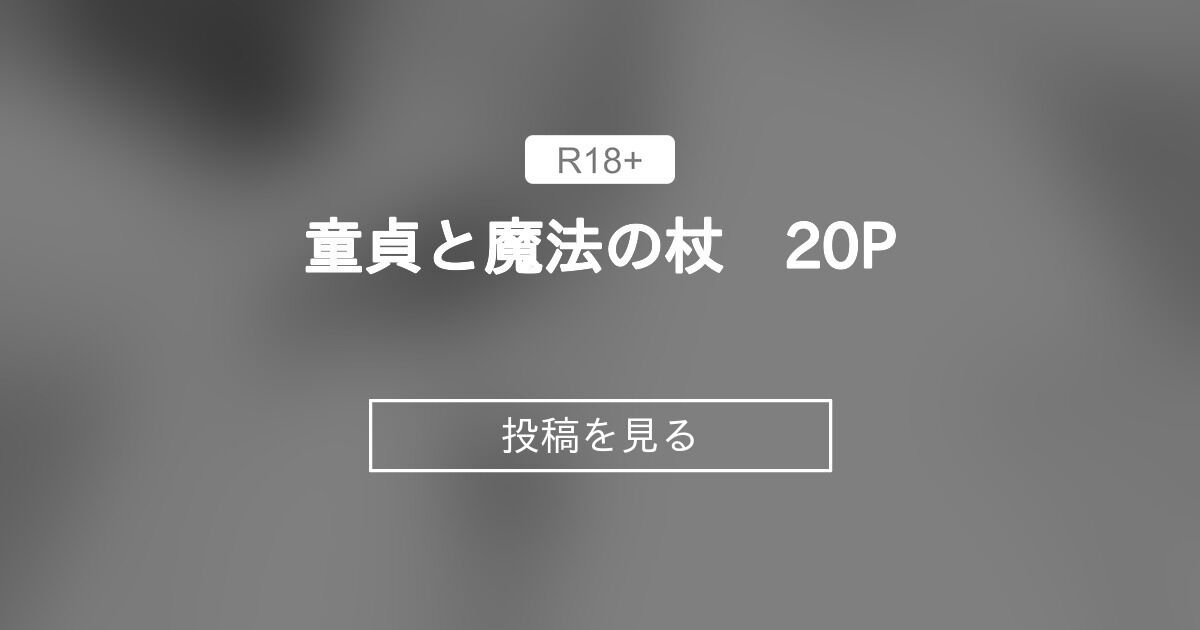 R18+

童貞と魔法の杖　20P

投稿を見る